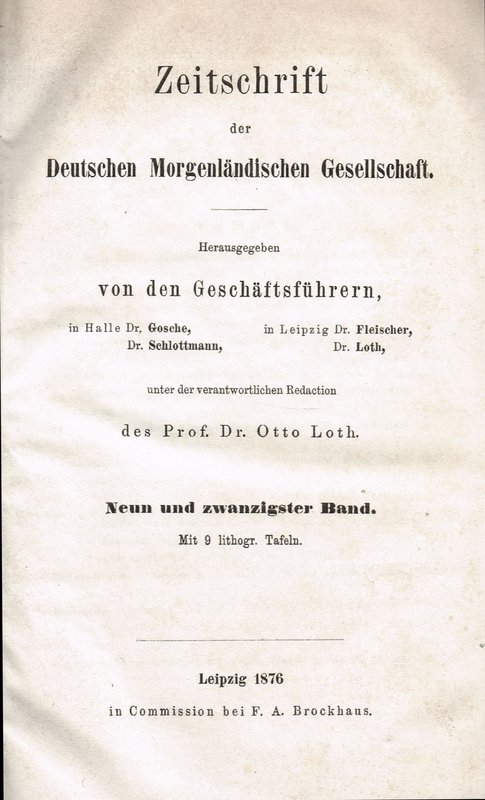 Zeitschrift

der

Deutschen Morgenländischen Gesellschaft.

Herausgegeben

von den Geschäftsführern,

in Halle Dr. Gosche, Dr. Schlottmann,

in Leipzig Dr. Fleischer, Dr. Loth,

unter der verantwortlichen Redaction

des Prof. Dr. Otto Loth.

Neun und zwanzigster Band.

Mit 9 lithogr. Tafeln.

Leipzig 1876

in Commission bei F. A. Brockhaus.